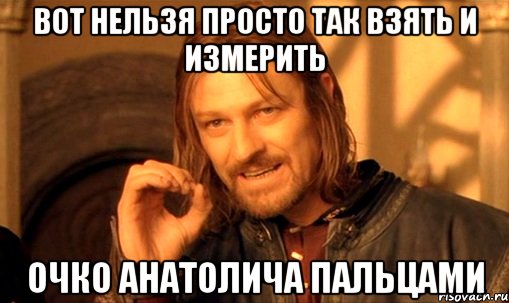 ВОТ НЕЛЬЗЯ ПРОСТО ТАК ВЗЯТЬ И ИЗМЕРИТЬ

ОЧКО АНАТОЛИЧА ПАЛЬЦАМИ

risovach.ru